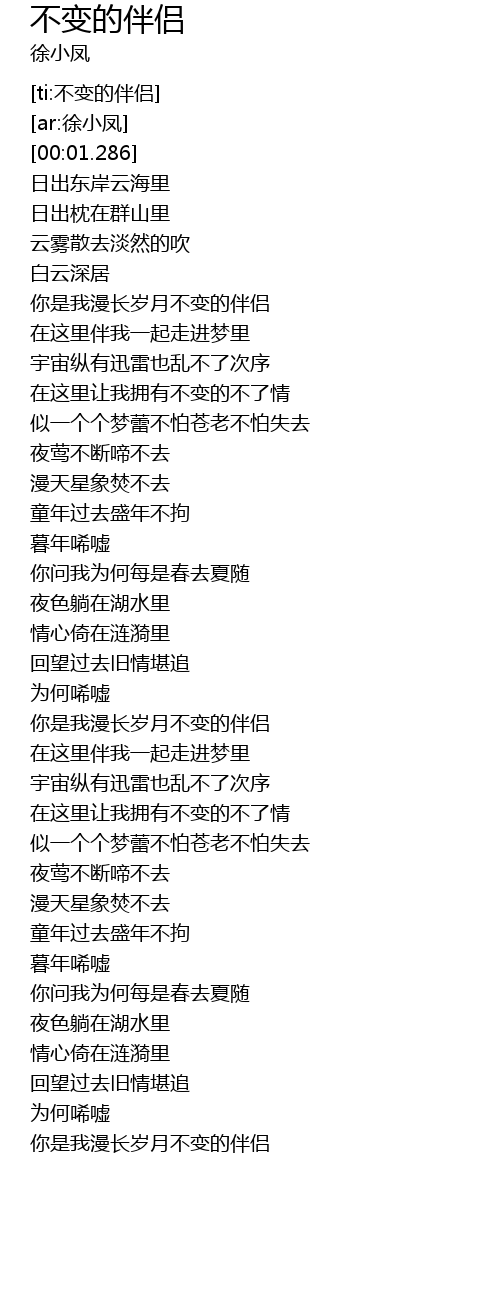 不变的伴侣
徐小凤

[ti:不变的伴侣]
[ar:徐小凤]
[00:01.286]
日出东岸云海里
日出枕在群山里
云雾散去淡然的吹
白云深居
你是我漫长岁月不变的伴侣
在这里伴我一起走进梦里
宇宙纵有迅雷也乱不了次序
在这里让我拥有不变的不了情
似一个个梦蕾不怕苍老不怕失去
夜莺不断啼不去
漫天星象焚不去
童年过去盛年不拘
暮年唏嘘
你问我为何每是春去夏随
夜色躺在湖水里
情心倚在涟漪里
回望过去旧情堪追
为何唏嘘
你是我漫长岁月不变的伴侣
在这里伴我一起走进梦里
宇宙纵有迅雷也乱不了次序
在这里让我拥有不变的不了情
似一个个梦蕾不怕苍老不怕失去
夜莺不断啼不去
漫天星象焚不去
童年过去盛年不拘
暮年唏嘘
你问我为何每是春去夏随
夜色躺在湖水里
情心倚在涟漪里
回望过去旧情堪追
为何唏嘘
你是我漫长岁月不变的伴侣